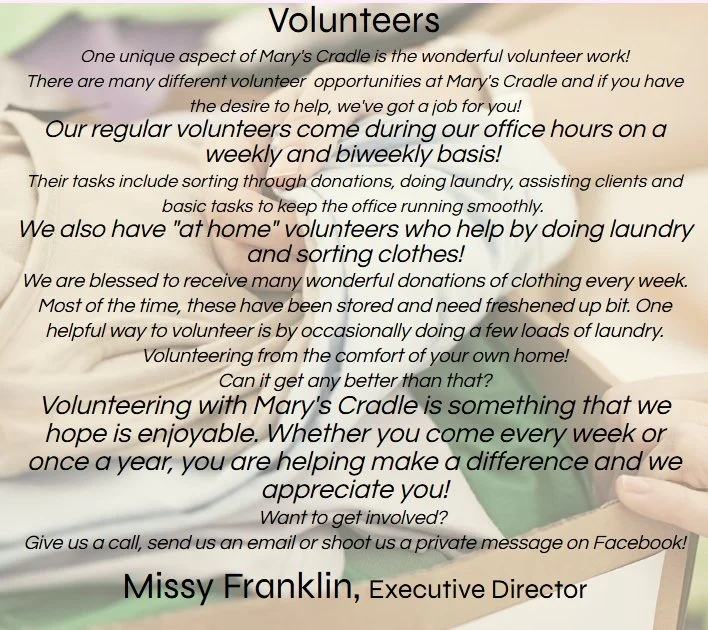 Volunteers

One unique aspect of Mary's Cradle is the wonderful volunteer work! There are many different volunteer opportunities at Mary's Cradle and if you have the desire to help, we've got a job for you!

Our regular volunteers come during our office hours on a weekly and biweekly basis!

Their tasks include sorting through donations, doing laundry, assisting clients and basic tasks to keep the office running smoothly.

We also have "at home" volunteers who help by doing laundry and sorting clothes!

We are blessed to receive many wonderful donations of clothing every week. Most of the time, these have been stored and need freshened up bit. One helpful way to volunteer is by occasionally doing a few loads of laundry. Volunteering from the comfort of your own home! Can it get any better than that?

Volunteering with Mary's Cradle is something that we hope is enjoyable. Whether you come every week or once a year, you are helping make a difference and we appreciate you!

Want to get involved? Give us a call, send us an email or shoot us a private message on Facebook!

Missy Franklin, Executive Director